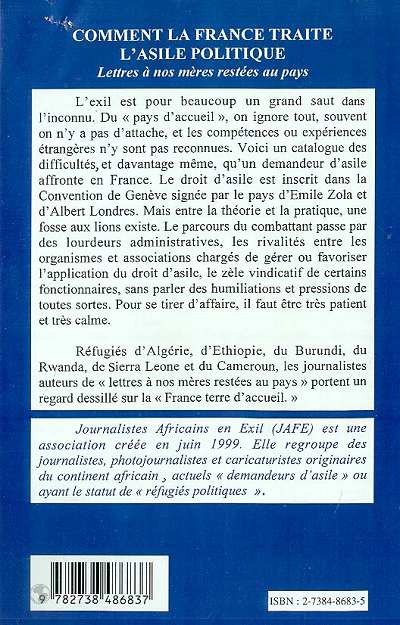 COMMENT LA FRANCE TRAITE L'ASILE POLITIQUE
Lettres à nos mères restées au pays

L'exil est pour beaucoup un grand saut dans l'inconnu. Du « pays d'accueil », on ignore tout, souvent on n'y a pas d'attache, et les compétences ou expériences étrangères n'y sont pas reconnues. Voici un catalogue des difficultés, et davantage même, qu'un demandeur d'asile affronte en France. Le droit d'asile est inscrit dans la Convention de Genève signée par le pays d'Emile Zola et d'Albert Londres. Mais entre la théorie et la pratique, une fosse aux lions existe. Le parcours du combattant passe par des lourdeurs administratives, les rivalités entre les organismes et associations chargés de gérer ou favoriser l'application du droit d'asile, le zèle vindicatif de certains fonctionnaires, sans parler des humiliations et pressions de toutes sortes. Pour se tirer d'affaire, il faut être très patient et très calme.

Réfugiés d'Algérie, d'Ethiopie, du Burundi, du Rwanda, de Sierra Leone et du Cameroun, les journalistes auteurs de « lettres à nos mères restées au pays » portent un regard dessillé sur la « France terre d'accueil. »

Journalistes Africains en Exil (JAFE) est une association créée en juin 1999. Elle regroupe des journalistes, photojournalistes et caricaturistes originaires du continent africain , actuels « demandeurs d'asile » ou ayant le statut de « réfugiés politiques ».

9 782738 486837

ISBN : 2-7384-8683-5